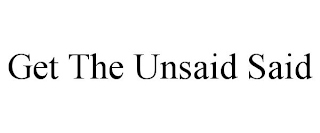 Get The Unsaid Said